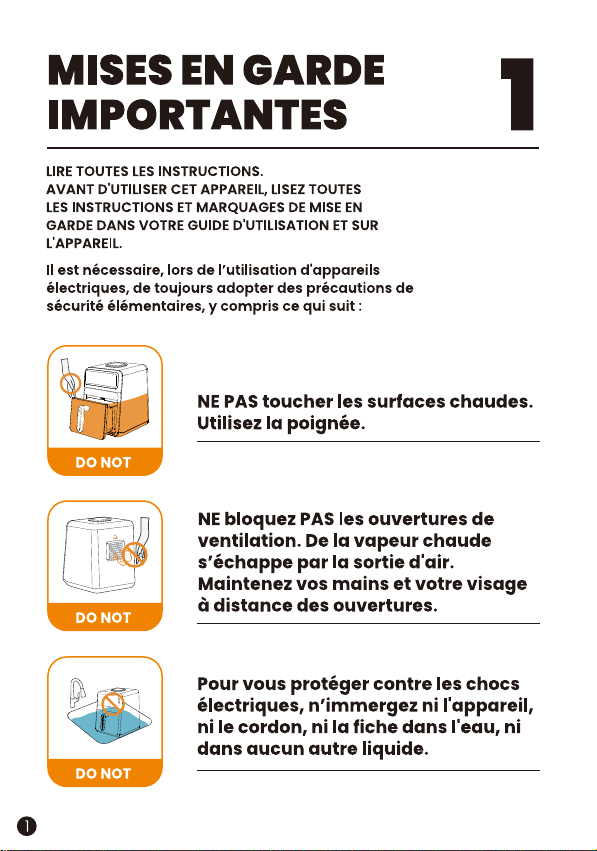 MISES EN GARDE IMPORTANTES

1

LIRE TOUTES LES INSTRUCTIONS.
AVANT D'UTILISER CET APPAREIL, LISEZ TOUTES LES INSTRUCTIONS ET MARQUAGES DE MISE EN GARDE DANS VOTRE GUIDE D'UTILISATION ET SUR L'APPAREIL.

Il est nécessaire, lors de l'utilisation d'appareils électriques, de toujours adopter des précautions de sécurité élémentaires, y compris ce qui suit :

DO NOT

NE PAS toucher les surfaces chaudes. Utilisez la poignée.

DO NOT

NE bloquez PAS les ouvertures de ventilation. De la vapeur chaude s'échappe par la sortie d'air. Maintenez vos mains et votre visage à distance des ouvertures.

DO NOT

Pour vous protéger contre les chocs électriques, n'immergez ni l'appareil, ni le cordon, ni la fiche dans l'eau, ni dans aucun autre liquide.

1